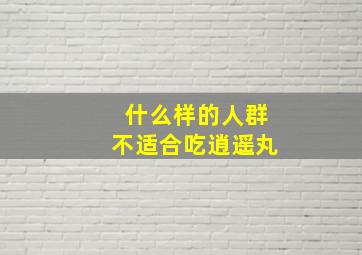 什么样的人群
不适合吃逍遥丸